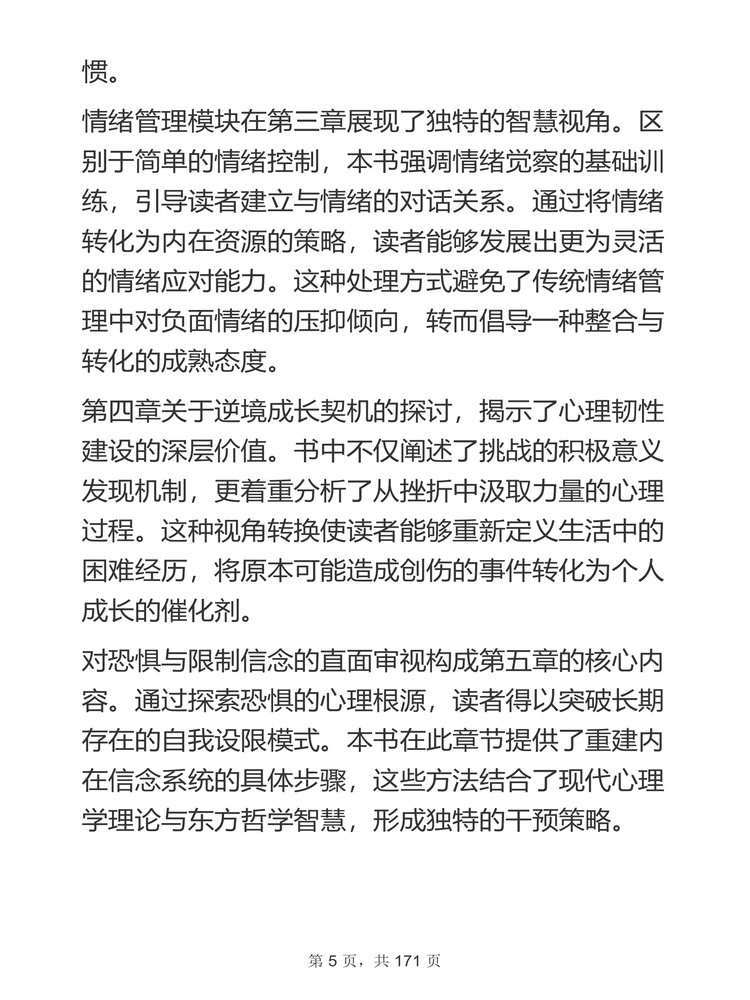 惯。

情绪管理模块在第三章展现了独特的智慧视角。区别于简单的情绪控制，本书强调情绪觉察的基础训练，引导读者建立与情绪的对话关系。通过将情绪转化为内在资源的策略，读者能够发展出更为灵活的情绪应对能力。这种处理方式避免了传统情绪管理中对负面情绪的压抑倾向，转而倡导一种整合与转化的成熟态度。

第四章关于逆境成长契机的探讨，揭示了心理韧性建设的深层价值。书中不仅阐述了挑战的积极意义发现机制，更着重分析了从挫折中汲取力量的心理过程。这种视角转换使读者能够重新定义生活中的困难经历，将原本可能造成创伤的事件转化为个人成长的催化剂。

对恐惧与限制信念的直面审视构成第五章的核心内容。通过探索恐惧的心理根源，读者得以突破长期存在的自我设限模式。本书在此章节提供了重建内在信念系统的具体步骤，这些方法结合了现代心理学理论与东方哲学智慧，形成独特的干预策略。

第 5 页，共 171 页